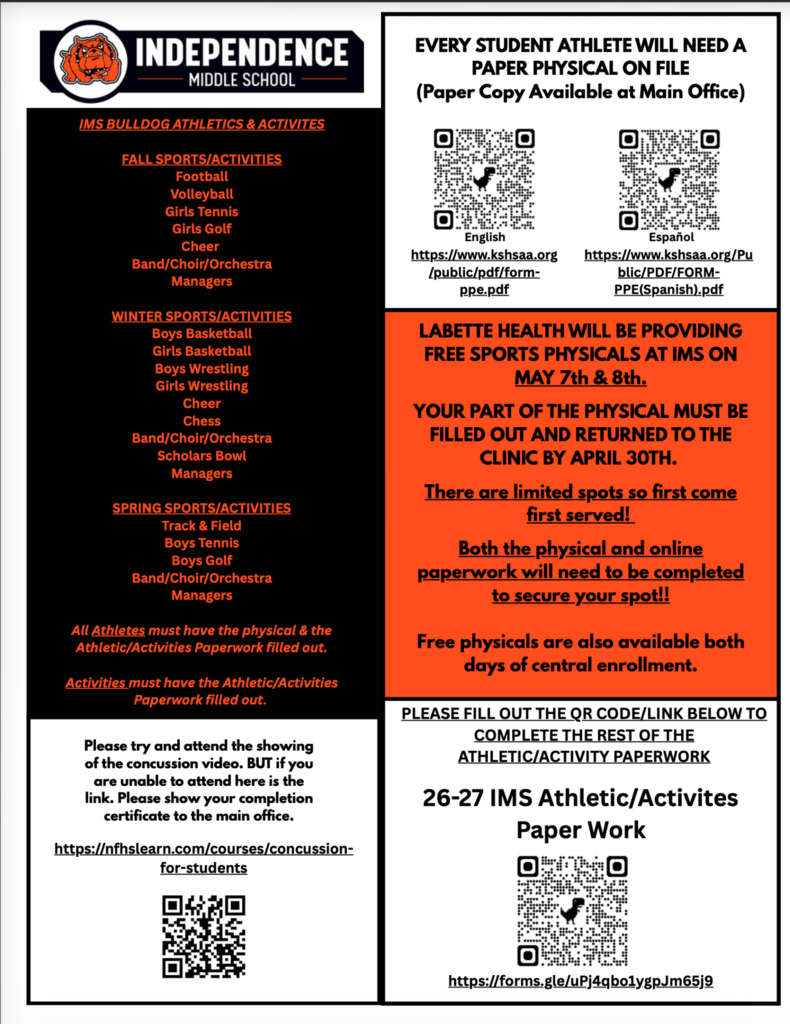 INDEPENDENCE
MIDDLE SCHOOL

IMS BULLDOG ATHLETICS & ACTIVITES

FALL SPORTS/ACTIVITIES
Football
Volleyball
Girls Tennis
Girls Golf
Cheer
Band/Choir/Orchestra
Managers

WINTER SPORTS/ACTIVITIES
Boys Basketball
Girls Basketball
Boys Wrestling
Girls Wrestling
Cheer
Chess
Band/Choir/Orchestra
Scholars Bowl
Managers

SPRING SPORTS/ACTIVITIES
Track & Field
Boys Tennis
Boys Golf
Band/Choir/Orchestra
Managers

All Athletes must have the physical & the Athletic/Activities Paperwork filled out.

Activities must have the Athletic/Activities Paperwork filled out.

Please try and attend the showing of the concussion video. BUT if you are unable to attend here is the link. Please show your completion certificate to the main office.

https://nfhslearn.com/courses/concussion-for-students

EVERY STUDENT ATHLETE WILL NEED A PAPER PHYSICAL ON FILE
(Paper Copy Available at Main Office)

English
https://www.kshsaa.org/public/pdf/form-ppe.pdf

Español
https://www.kshsaa.org/Public/PDF/FORM-PPE(Spanish).pdf

LABETTE HEALTH WILL BE PROVIDING FREE SPORTS PHYSICALS AT IMS ON MAY 7th & 8th.

YOUR PART OF THE PHYSICAL MUST BE FILLED OUT AND RETURNED TO THE CLINIC BY APRIL 30TH.

There are limited spots so first come first served!

Both the physical and online paperwork will need to be completed to secure your spot!!

Free physicals are also available both days of central enrollment.

PLEASE FILL OUT THE QR CODE/LINK BELOW TO COMPLETE THE REST OF THE ATHLETIC/ACTIVITY PAPERWORK

26-27 IMS Athletic/Activites Paper Work

https://forms.gle/uPj4qbo1ygpJm65j9